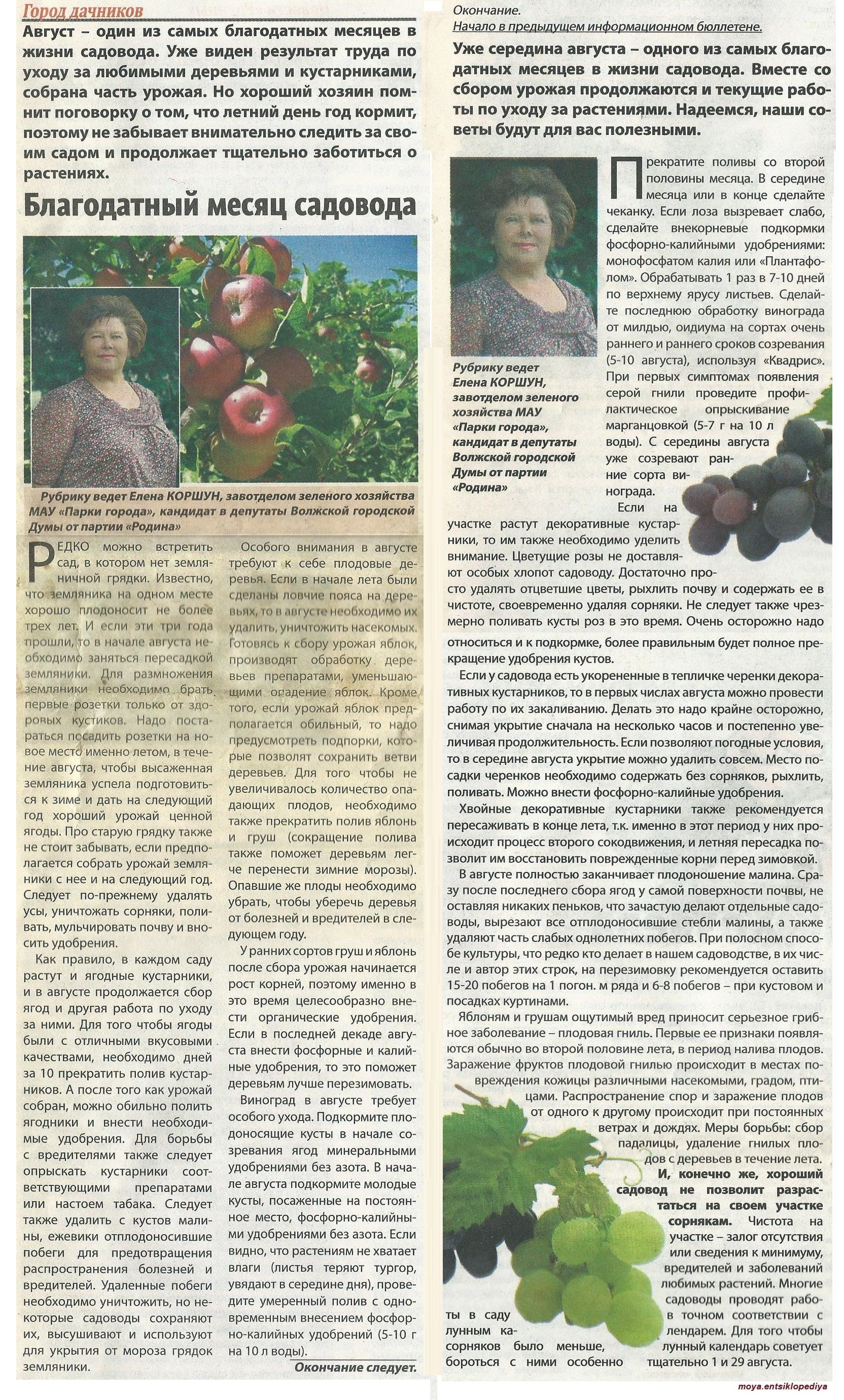 Город дачников

Август – один из самых благодатных месяцев в жизни садовода. Уже виден результат труда по уходу за любимыми деревьями и кустарниками, собрана часть урожая. Но хороший хозяин помнит поговорку о том, что летний день год кормит, поэтому не забывает внимательно следить за своим садом и продолжает тщательно заботиться о растениях.

Благодатный месяц садовода

Рубрику ведет Елена КОРШУН, завотделом зеленого хозяйства МАУ «Парки города», кандидат в депутаты Волжской городской Думы от партии «Родина»

РЕДКО можно встретить сад, в котором нет земляничной грядки. Известно, что земляника на одном месте хорошо плодоносит не более трех лет. И если эти три года прошли, то в начале августа необходимо заняться пересадкой земляники. Для размножения земляники необходимо брать первые розетки только от здоровых кустиков. Надо постараться посадить розетки на новое место именно летом, в течение августа, чтобы высаженная земляника успела подготовиться к зиме и дать на следующий год хороший урожай ценной ягоды. Про старую грядку также не стоит забывать, если предполагается собрать урожай земляники с нее и на следующий год. Следует по-прежнему удалять усы, уничтожать сорняки, поливать, мульчировать почву и вносить удобрения.

Как правило, в каждом саду растут и ягодные кустарники, и в августе продолжается сбор ягод и другая работа по уходу за ними. Для того чтобы ягоды были с отличными вкусовыми качествами, необходимо дней за 10 прекратить полив кустарников. А после того как урожай собран, можно обильно полить ягодники и внести необходимые удобрения. Для борьбы с вредителями также следует опрыскать кустарники соответствующими препаратами или настоем табака. Следует также удалить с кустов малины, ежевики отплодоносившие побеги для предотвращения распространения болезней и вредителей. Удаленные побеги необходимо уничтожить, но некоторые садоводы сохраняют их, высушивают и используют для укрытия от мороза грядок земляники.

Особого внимания в августе требуют к себе плодовые деревья. Если в начале лета были сделаны ловчие пояса на деревьях, то в августе необходимо их удалить, уничтожить насекомых. Готовясь к сбору урожая яблок, производят обработку деревьев препаратами, уменьшающими опадение яблок. Кроме того, если урожай яблок предполагается обильный, то надо предусмотреть подпорки, которые позволят сохранить ветви деревьев. Для того чтобы не увеличивалось количество опадающих плодов, необходимо также прекратить полив яблонь и груш (сокращение полива также поможет деревьям легче перенести зимние морозы). Опавшие же плоды необходимо убрать, чтобы уберечь деревья от болезней и вредителей в следующем году.

У ранних сортов груш и яблонь после сбора урожая начинается рост корней, поэтому именно в это время целесообразно внести органические удобрения. Если в последней декаде августа внести фосфорные и калийные удобрения, то это поможет деревьям лучше перезимовать.

Виноград в августе требует особого ухода. Подкормите плодоносящие кусты в начале созревания ягод минеральными удобрениями без азота. В начале августа подкормите молодые кусты, посаженные на постоянное место, фосфорно-калийными удобрениями без азота. Если видно, что растениям не хватает влаги (листья теряют тургор, увядают в середине дня), проведите умеренный полив с одновременным внесением фосфорно-калийных удобрений (5-10 г на 10 л воды).

Окончание следует.

Окончание.
Начало в предыдущем информационном бюллетене.

Уже середина августа – одного из самых благодатных месяцев в жизни садовода. Вместе со сбором урожая продолжаются и текущие работы по уходу за растениями. Надеемся, наши советы будут для вас полезными.

Рубрику ведет Елена КОРШУН, завотделом зеленого хозяйства МАУ «Парки города», кандидат в депутаты Волжской городской Думы от партии «Родина»

Прекратите поливы со второй половины месяца. В середине месяца или в конце сделайте чеканку. Если лоза вызревает слабо, сделайте внекорневые подкормки фосфорно-калийными удобрениями: монофосфатом калия или «Плантафолом». Обрабатывать 1 раз в 7-10 дней по верхнему ярусу листьев. Сделайте последнюю обработку винограда от милдью, оидиума на сортах очень раннего и раннего сроков созревания (5-10 августа), используя «Квадрис». При первых симптомах появления серой гнили проведите профилактическое опрыскивание марганцовкой (5-7 г на 10 л воды). С середины августа уже созревают ранние сорта винограда.

Если на участке растут декоративные кустарники, то им также необходимо уделить внимание. Цветущие розы не доставляют особых хлопот садоводу. Достаточно просто удалять отцветшие цветы, рыхлить почву и содержать ее в чистоте, своевременно удаляя сорняки. Не следует также чрезмерно поливать кусты роз в это время. Очень осторожно надо относиться и к подкормке, более правильным будет полное прекращение удобрения кустов.

Если у садовода есть укорененные в тепличке черенки декоративных кустарников, то в первых числах августа можно провести работу по их закаливанию. Делать это надо крайне осторожно, снимая укрытие сначала на несколько часов и постепенно увеличивая продолжительность. Если позволяют погодные условия, то в середине августа укрытие можно удалить совсем. Место посадки черенков необходимо содержать без сорняков, рыхлить, поливать. Можно внести фосфорно-калийные удобрения.

Хвойные декоративные кустарники также рекомендуется пересаживать в конце лета, т.к. именно в этот период у них происходит процесс второго сокодвижения, и летняя пересадка позволит им восстановить поврежденные корни перед зимовкой.

В августе полностью заканчивает плодоношение малина. Сразу после последнего сбора ягод у самой поверхности почвы, не оставляя никаких пеньков, что зачастую делают отдельные садоводы, вырезают все отплодоносившие стебли малины, а также удаляют часть слабых однолетних побегов. При полосном способе культуры, что редко кто делает в нашем садоводстве, в их числе и автор этих строк, на перезимовку рекомендуется оставить 15-20 побегов на 1 погон. м ряда и 6-8 побегов – при кустовом и посадках куртинами.

Яблоням и грушам ощутимый вред приносит серьезное грибное заболевание – плодовая гниль. Первые ее признаки появляются обычно во второй половине лета, в период налива плодов. Заражение фруктов плодовой гнилью происходит в местах повреждения кожицы различными насекомыми, градом, птицами. Распространение спор и заражение плодов от одного к другому происходит при постоянных ветрах и дождях. Меры борьбы: сбор падалицы, удаление гнилых плодов с деревьев в течение лета.

И, конечно же, хороший садовод не позволит разрастаться на своем участке сорнякам. Чистота на участке – залог отсутствия или сведения к минимуму, вредителей и заболеваний любимых растений. Многие садоводы проводят работы в саду в точном соответствии с лунным календарем. Для того чтобы сорняков было меньше, лунный календарь советует бороться с ними особенно тщательно 1 и 29 августа.

moya.entsiklopediya